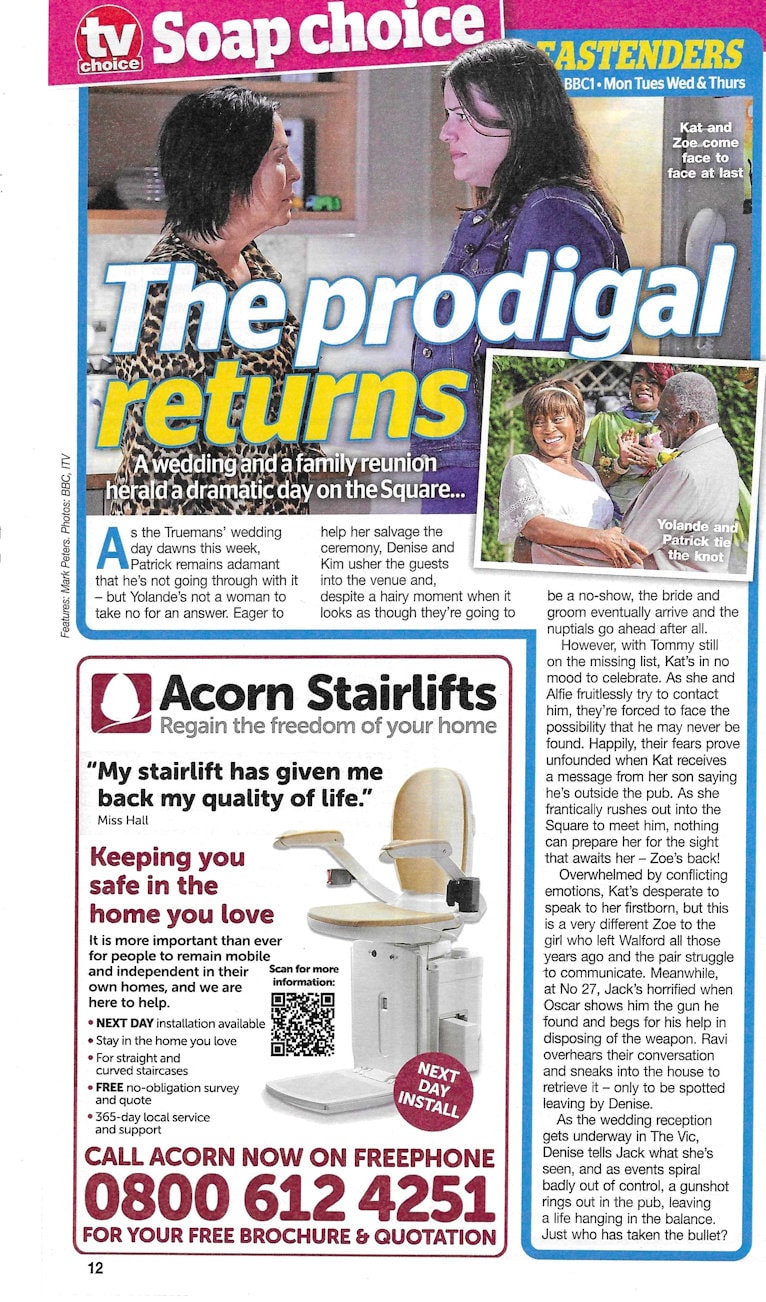 tv choice Soap choice

EASTENDERS
BBC1 • Mon Tues Wed & Thurs

Kat and Zoe come face to face at last

The prodigal returns

A wedding and a family reunion herald a dramatic day on the Square...

Yolande and Patrick tie the knot

Features: Mark Peters. Photos: BBC, ITV

As the Truemans' wedding day dawns this week, Patrick remains adamant that he's not going through with it – but Yolande's not a woman to take no for an answer. Eager to help her salvage the ceremony, Denise and Kim usher the guests into the venue and, despite a hairy moment when it looks as though they're going to be a no-show, the bride and groom eventually arrive and the nuptials go ahead after all.

However, with Tommy still on the missing list, Kat's in no mood to celebrate. As she and Alfie fruitlessly try to contact him, they're forced to face the possibility that he may never be found. Happily, their fears prove unfounded when Kat receives a message from her son saying he's outside the pub. As she frantically rushes out into the Square to meet him, nothing can prepare her for the sight that awaits her – Zoe's back!

Overwhelmed by conflicting emotions, Kat's desperate to speak to her firstborn, but this is a very different Zoe to the girl who left Walford all those years ago and the pair struggle to communicate. Meanwhile, at No 27, Jack's horrified when Oscar shows him the gun he found and begs for his help in disposing of the weapon. Ravi overhears their conversation and sneaks into the house to retrieve it – only to be spotted leaving by Denise.

As the wedding reception gets underway in The Vic, Denise tells Jack what she's seen, and as events spiral badly out of control, a gunshot rings out in the pub, leaving a life hanging in the balance. Just who has taken the bullet?

Acorn Stairlifts
Regain the freedom of your home

"My stairlift has given me back my quality of life."
Miss Hall

Keeping you safe in the home you love

It is more important than ever for people to remain mobile and independent in their own homes, and we are here to help.

• NEXT DAY installation available
• Stay in the home you love
• For straight and curved staircases
• FREE no-obligation survey and quote
• 365-day local service and support

Scan for more information:

NEXT DAY INSTALL

CALL ACORN NOW ON FREEPHONE
0800 612 4251
FOR YOUR FREE BROCHURE & QUOTATION

12